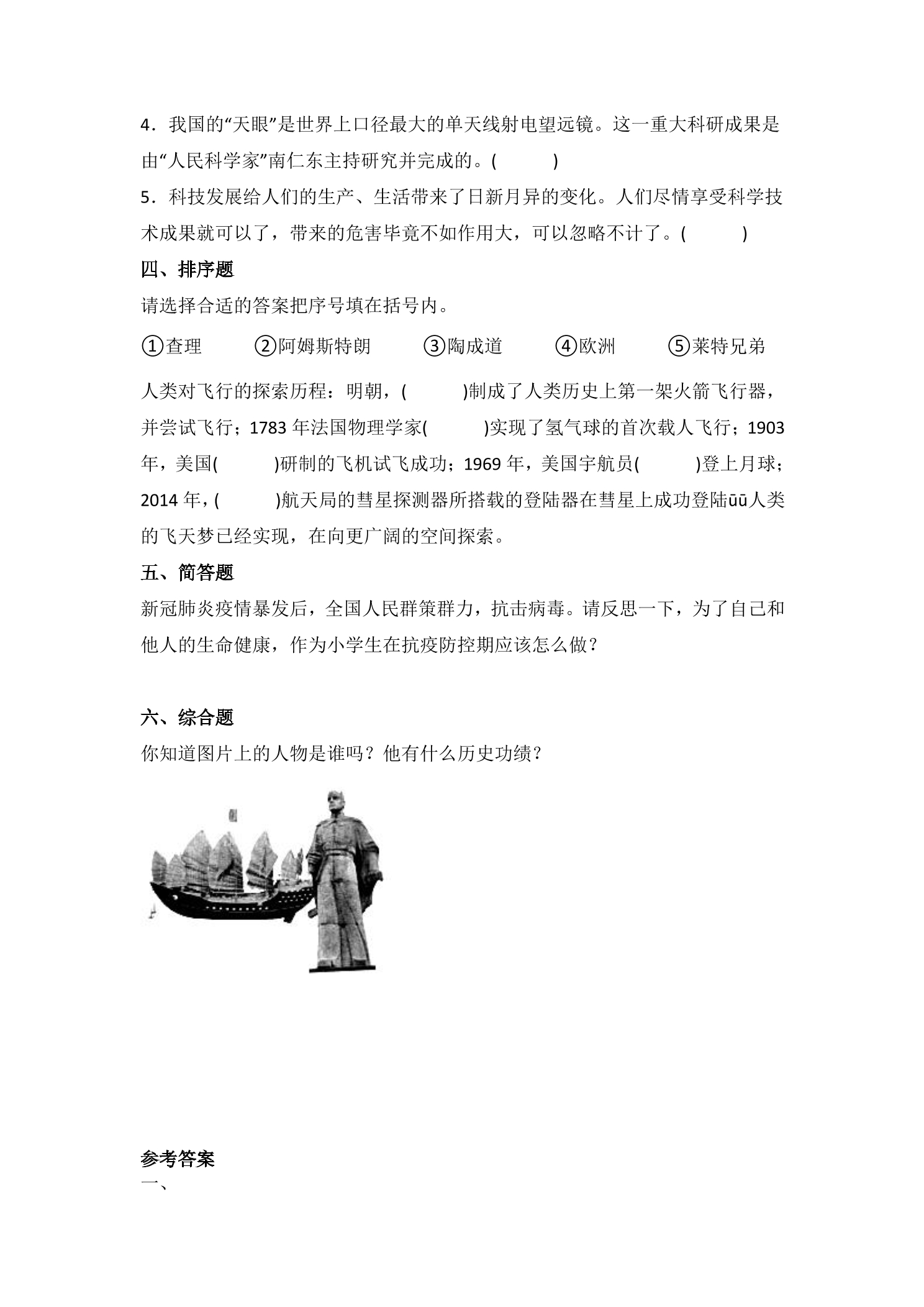 4．我国的“天眼”是世界上口径最大的单天线射电望远镜。这一重大科研成果是由“人民科学家”南仁东主持研究并完成的。(　　)

5．科技发展给人们的生产、生活带来了日新月异的变化。人们尽情享受科学技术成果就可以了，带来的危害毕竟不如作用大，可以忽略不计了。(　　)

四、排序题

请选择合适的答案把序号填在括号内。

①查理 ②阿姆斯特朗 ③陶成道 ④欧洲 ⑤莱特兄弟

人类对飞行的探索历程：明朝，(　　)制成了人类历史上第一架火箭飞行器，并尝试飞行；1783年法国物理学家(　　)实现了氢气球的首次载人飞行；1903年，美国(　　)研制的飞机试飞成功；1969年，美国宇航员(　　)登上月球；2014年，(　　)航天局的彗星探测器所搭载的登陆器在彗星上成功登陆ūū人类的飞天梦已经实现，在向更广阔的空间探索。

五、简答题

新冠肺炎疫情暴发后，全国人民群策群力，抗击病毒。请反思一下，为了自己和他人的生命健康，作为小学生在抗疫防控期应该怎么做？

六、综合题

你知道图片上的人物是谁吗？他有什么历史功绩？

参考答案

一、